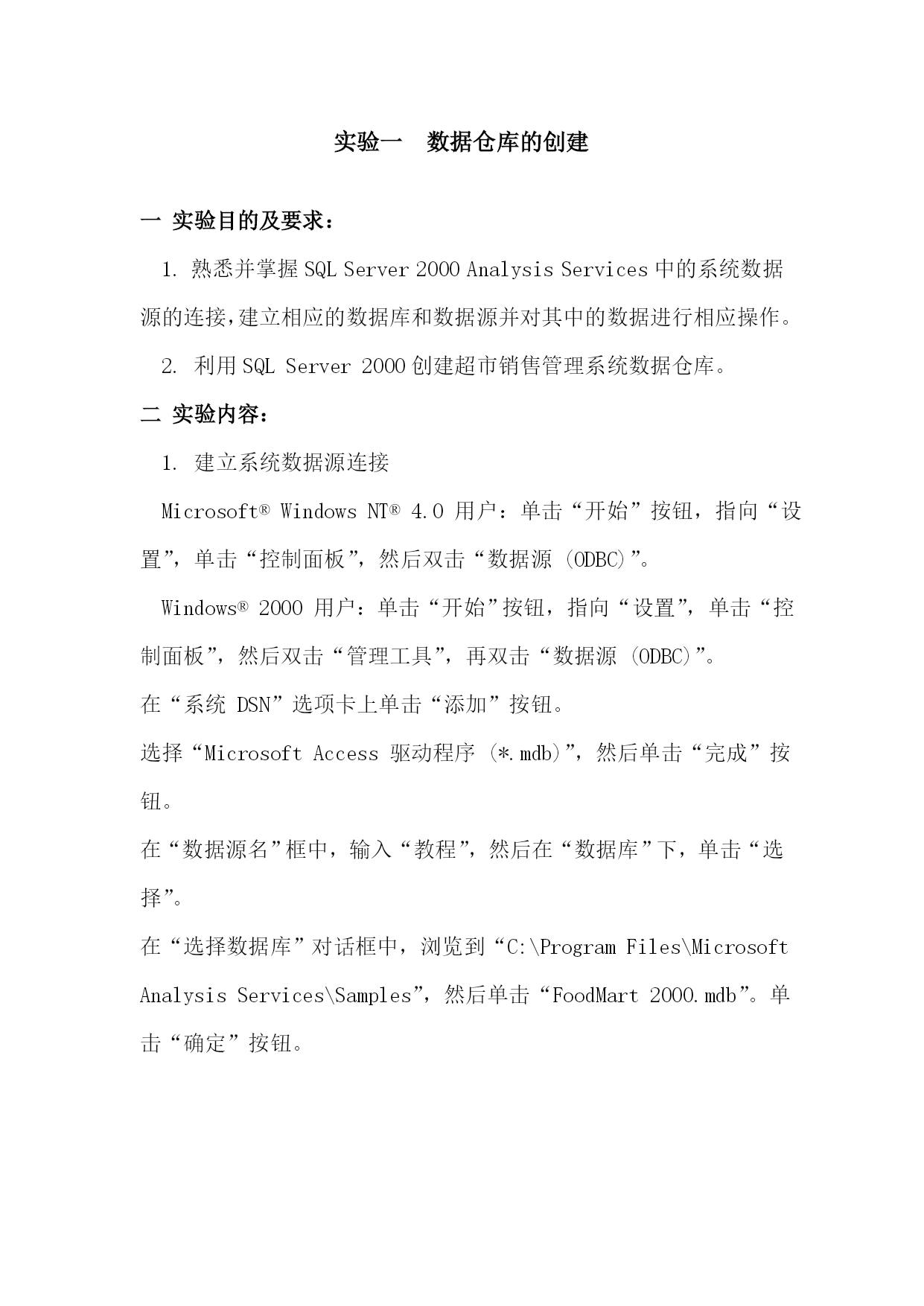 实验一　数据仓库的创建

一 实验目的及要求：

1. 熟悉并掌握 SQL Server 2000 Analysis Services 中的系统数据源的连接，建立相应的数据库和数据源并对其中的数据进行相应操作。

2. 利用 SQL Server 2000 创建超市销售管理系统数据仓库。

二 实验内容：

1. 建立系统数据源连接

Microsoft® Windows NT® 4.0 用户：单击“开始”按钮，指向“设置”，单击“控制面板”，然后双击“数据源 (ODBC)”。

Windows® 2000 用户：单击“开始”按钮，指向“设置”，单击“控制面板”，然后双击“管理工具”，再双击“数据源 (ODBC)”。

在“系统 DSN”选项卡上单击“添加”按钮。

选择“Microsoft Access 驱动程序 (*.mdb)”，然后单击“完成”按钮。

在“数据源名”框中，输入“教程”，然后在“数据库”下，单击“选择”。

在“选择数据库”对话框中，浏览到“C:\Program Files\Microsoft Analysis Services\Samples”，然后单击“FoodMart 2000.mdb”。单击“确定”按钮。